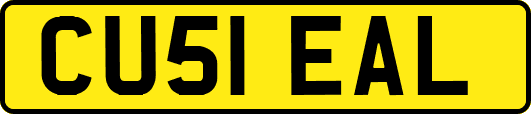 CU51 EAL